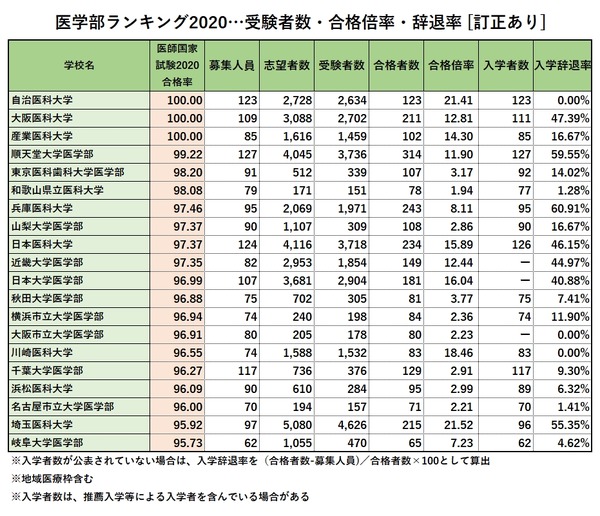 医学部ランキング2020…受験者数・合格倍率・辞退率 [訂正あり]

| 学校名 | 医師国家試験2020合格率 | 募集人員 | 志望者数 | 受験者数 | 合格者数 | 合格倍率 | 入学者数 | 入学辞退率 |
|---|---|---|---|---|---|---|---|---|
| 自治医科大学 | 100.00 | 123 | 2,728 | 2,634 | 123 | 21.41 | 123 | 0.00% |
| 大阪医科大学 | 100.00 | 109 | 3,088 | 2,702 | 211 | 12.81 | 111 | 47.39% |
| 産業医科大学 | 100.00 | 85 | 1,616 | 1,459 | 102 | 14.30 | 85 | 16.67% |
| 順天堂大学医学部 | 99.22 | 127 | 4,045 | 3,736 | 314 | 11.90 | 127 | 59.55% |
| 東京医科歯科大学医学部 | 98.20 | 91 | 512 | 339 | 107 | 3.17 | 92 | 14.02% |
| 和歌山県立医科大学 | 98.08 | 79 | 171 | 151 | 78 | 1.94 | 77 | 1.28% |
| 兵庫医科大学 | 97.46 | 95 | 2,069 | 1,971 | 243 | 8.11 | 95 | 60.91% |
| 山梨大学医学部 | 97.37 | 90 | 1,107 | 309 | 108 | 2.86 | 90 | 16.67% |
| 日本医科大学 | 97.37 | 124 | 4,116 | 3,718 | 234 | 15.89 | 126 | 46.15% |
| 近畿大学医学部 | 97.35 | 82 | 2,953 | 1,854 | 149 | 12.44 | ー | 44.97% |
| 日本大学医学部 | 96.99 | 107 | 3,681 | 2,904 | 181 | 16.04 | ー | 40.88% |
| 秋田大学医学部 | 96.88 | 75 | 702 | 305 | 81 | 3.77 | 75 | 7.41% |
| 横浜市立大学医学部 | 96.94 | 74 | 240 | 198 | 84 | 2.36 | 74 | 11.90% |
| 大阪市立大学医学部 | 96.91 | 80 | 205 | 178 | 80 | 2.23 | ー | 0.00% |
| 川崎医科大学 | 96.55 | 74 | 1,588 | 1,532 | 83 | 18.46 | 83 | 0.00% |
| 千葉大学医学部 | 96.27 | 117 | 736 | 376 | 129 | 2.91 | 117 | 9.30% |
| 浜松医科大学 | 96.09 | 90 | 610 | 284 | 95 | 2.99 | 89 | 6.32% |
| 名古屋市立大学医学部 | 96.00 | 70 | 194 | 157 | 71 | 2.21 | 70 | 1.41% |
| 埼玉医科大学 | 95.92 | 97 | 5,080 | 4,626 | 215 | 21.52 | 96 | 55.35% |
| 岐阜大学医学部 | 95.73 | 62 | 1,055 | 470 | 65 | 7.23 | 62 | 4.62% |

※入学者数が公表されていない場合は、入学辞退率を（合格者数-募集人員）／合格者数×100として算出
※地域医療枠含む
※入学者数は、推薦入学等による入学者を含んでいる場合がある